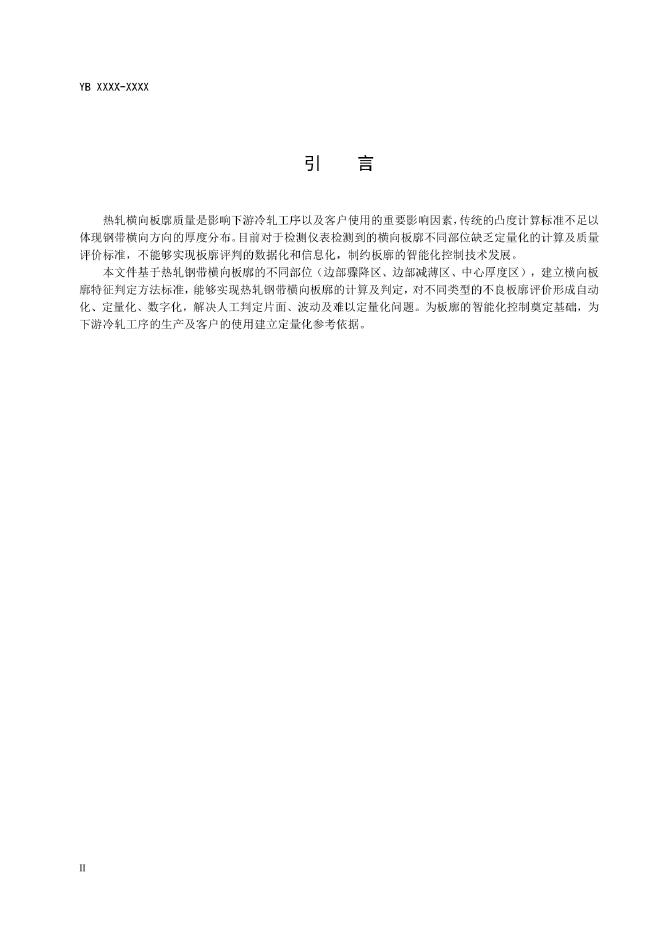 YB XXXX-XXXX

引　言

热轧横向板廓质量是影响下游冷轧工序以及客户使用的重要影响因素，传统的凸度计算标准不足以体现钢带横向方向的厚度分布。目前对于检测仪表检测到的横向板廓不同部位缺乏定量化的计算及质量评价标准，不能够实现板廓评判的数据化和信息化，制约板廓的智能化控制技术发展。

本文件基于热轧钢带横向板廓的不同部位（边部骤降区、边部减薄区、中心厚度区），建立横向板廓特征判定方法标准，能够实现热轧钢带横向板廓的计算及判定，对不同类型的不良板廓评价形成自动化、定量化、数字化，解决人工判定片面、波动及难以定量化问题。为板廓的智能化控制奠定基础，为下游冷轧工序的生产及客户的使用建立定量化参考依据。

II